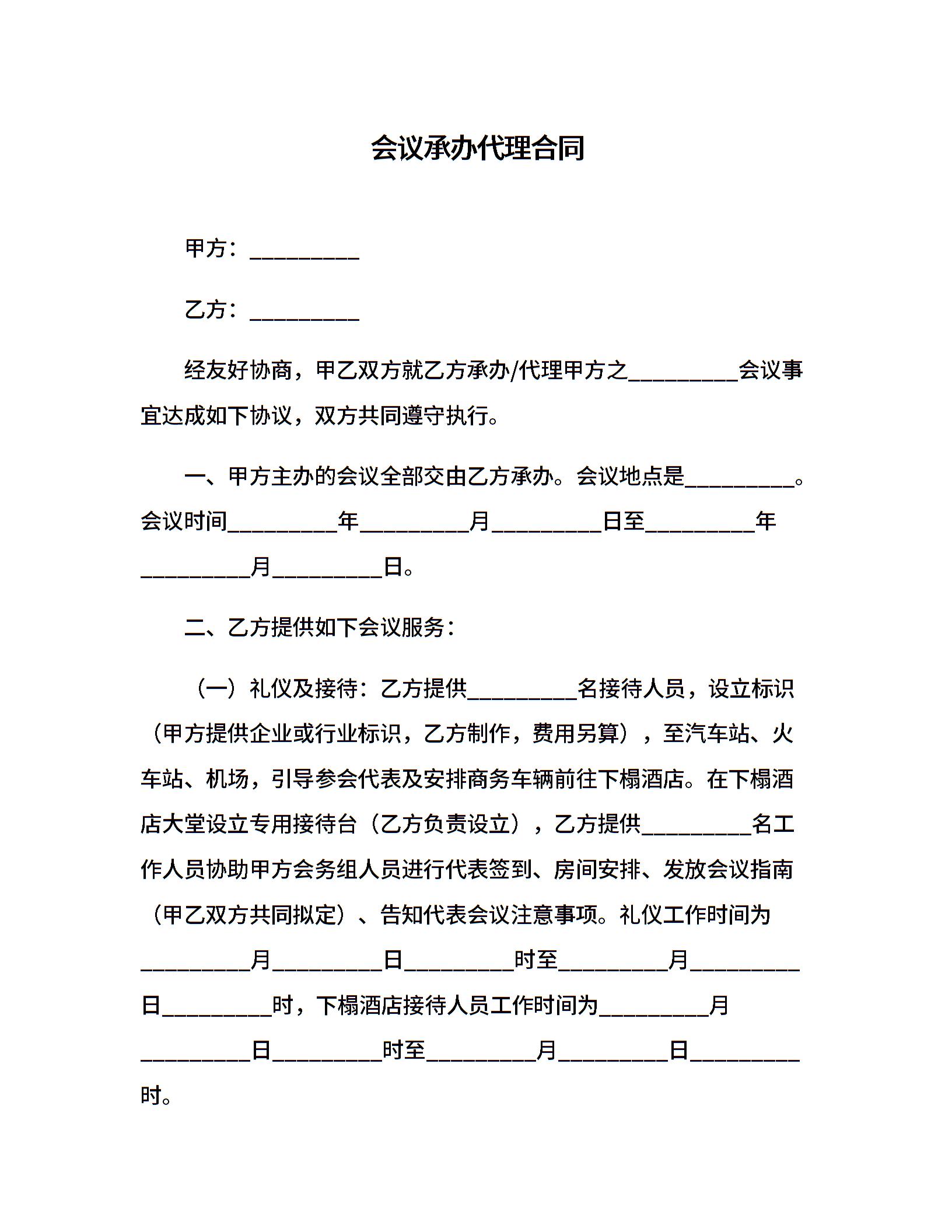 会议承办代理合同

甲方：__________

乙方：__________

经友好协商，甲乙双方就乙方承办/代理甲方之__________会议事宜达成如下协议，双方共同遵守执行。

一、甲方主办的会议全部交由乙方承办。会议地点是__________。会议时间__________年__________月__________日至__________年__________月__________日。

二、乙方提供如下会议服务：

（一）礼仪及接待：乙方提供__________名接待人员，设立标识（甲方提供企业或行业标识，乙方制作，费用另算），至汽车站、火车站、机场，引导参会代表及安排商务车辆前往下榻酒店。在下榻酒店大堂设立专用接待台（乙方负责设立），乙方提供__________名工作人员协助甲方会务组人员进行代表签到、房间安排、发放会议指南（甲乙双方共同拟定）、告知代表会议注意事项。礼仪工作时间为__________月__________日__________时至__________月__________日__________时，下榻酒店接待人员工作时间为__________月__________日__________时至__________月__________日__________时。